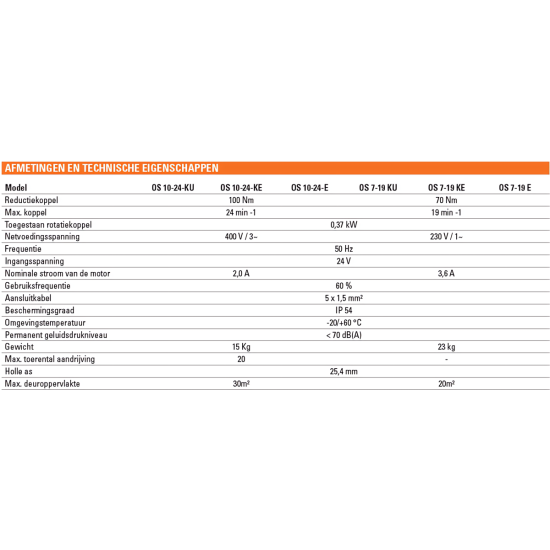 AFMETINGEN EN TECHNISCHE EIGENSCHAPPEN

| Model | OS 10-24-KU | OS 10-24-KE | OS 10-24-E | OS 7-19 KU | OS 7-19 KE | OS 7-19 E |
|---|---|---|---|---|---|---|
| Reductiekoppel | | 100 Nm | | | 70 Nm | |
| Max. koppel | | 24 min -1 | | | 19 min -1 | |
| Toegestaan rotatiekoppel | | | 0,37 kW | | | |
| Netvoedingsspanning | | 400 V / 3~ | | | 230 V / 1~ | |
| Frequentie | | | 50 Hz | | | |
| Ingangsspanning | | | 24 V | | | |
| Nominale stroom van de motor | | 2,0 A | | | 3,6 A | |
| Gebruiksfrequentie | | | 60 % | | | |
| Aansluitkabel | | | 5 x 1,5 mm² | | | |
| Beschermingsgraad | | | IP 54 | | | |
| Omgevingstemperatuur | | | -20/+60 °C | | | |
| Permanent geluidsdrukniveau | | | < 70 dB(A) | | | |
| Gewicht | | 15 Kg | | | 23 kg | |
| Max. toerental aandrijving | | 20 | | | - | |
| Holle as | | | 25,4 mm | | | |
| Max. deuroppervlakte | | 30m² | | | 20m² | |